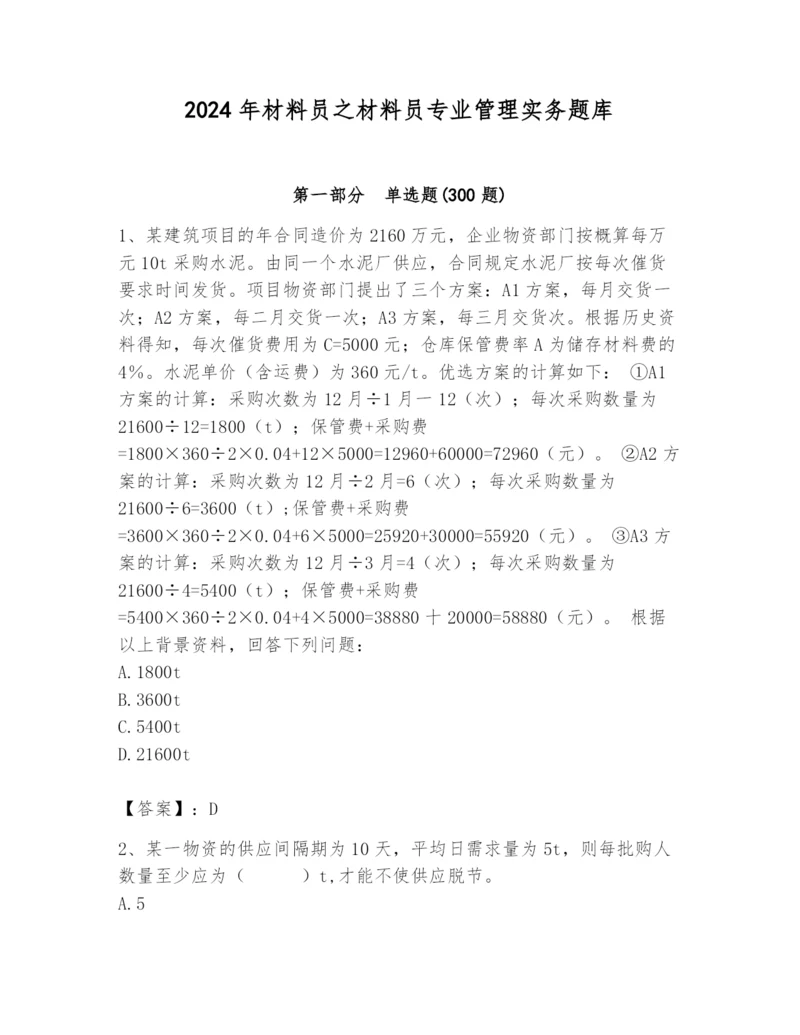 2024年材料员之材料员专业管理实务题库

第一部分 单选题(300题)

1、某建筑项目的年合同造价为2160万元，企业物资部门按概算每万元10t采购水泥。由同一个水泥厂供应，合同规定水泥厂按每次催货要求时间发货。项目物资部门提出了三个方案：A1方案，每月交货一次；A2方案，每二月交货一次；A3方案，每三月交货次。根据历史资料得知，每次催货费用为C=5000元；仓库保管费率A为储存材料费的4%。水泥单价（含运费）为360元/t。优选方案的计算如下： ①A1方案的计算：采购次数为12月÷1月一12（次）；每次采购数量为21600÷12=1800（t）；保管费+采购费=1800×360÷2×0.04+12×5000=12960+60000=72960（元）。 ②A2方案的计算：采购次数为12月÷2月=6（次）；每次采购数量为21600÷6=3600（t）；保管费+采购费=3600×360÷2×0.04+6×5000=25920+30000=55920（元）。 ③A3方案的计算：采购次数为12月÷3月=4（次）；每次采购数量为21600÷4=5400（t）；保管费+采购费=5400×360÷2×0.04+4×5000=38880十20000=58880（元）。 根据以上背景资料，回答下列问题：
A.1800t
B.3600t
C.5400t
D.21600t

【答案】：D

2、某一物资的供应间隔期为10天，平均日需求量为5t，则每批购人数量至少应为（ ）t,才能不使供应脱节。
A.5